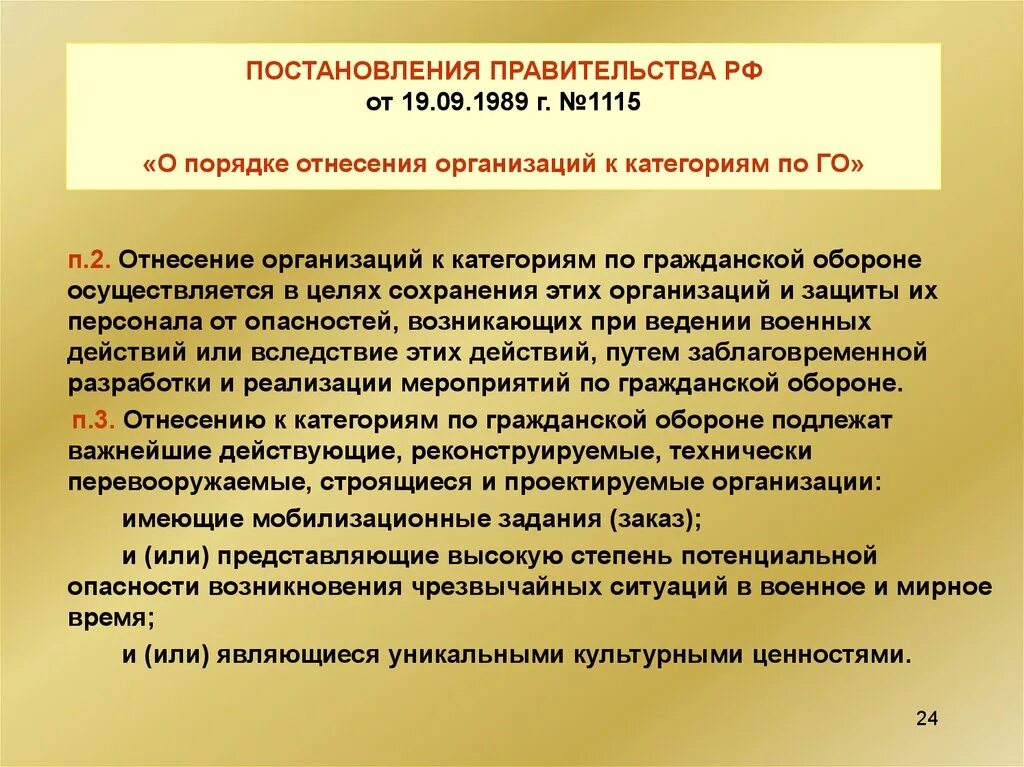 ПОСТАНОВЛЕНИЯ ПРАВИТЕЛЬСТВА РФ
от 19.09.1989 г. №1115

«О порядке отнесения организаций к категориям по ГО»

п.2. Отнесение организаций к категориям по гражданской обороне осуществляется в целях сохранения этих организаций и защиты их персонала от опасностей, возникающих при ведении военных действий или вследствие этих действий, путем заблаговременной разработки и реализации мероприятий по гражданской обороне.

п.3. Отнесению к категориям по гражданской обороне подлежат важнейшие действующие, реконструируемые, технически перевооружаемые, строящиеся и проектируемые организации:

имеющие мобилизационные задания (заказ);

и (или) представляющие высокую степень потенциальной опасности возникновения чрезвычайных ситуаций в военное и мирное время;

и (или) являющиеся уникальными культурными ценностями.

24